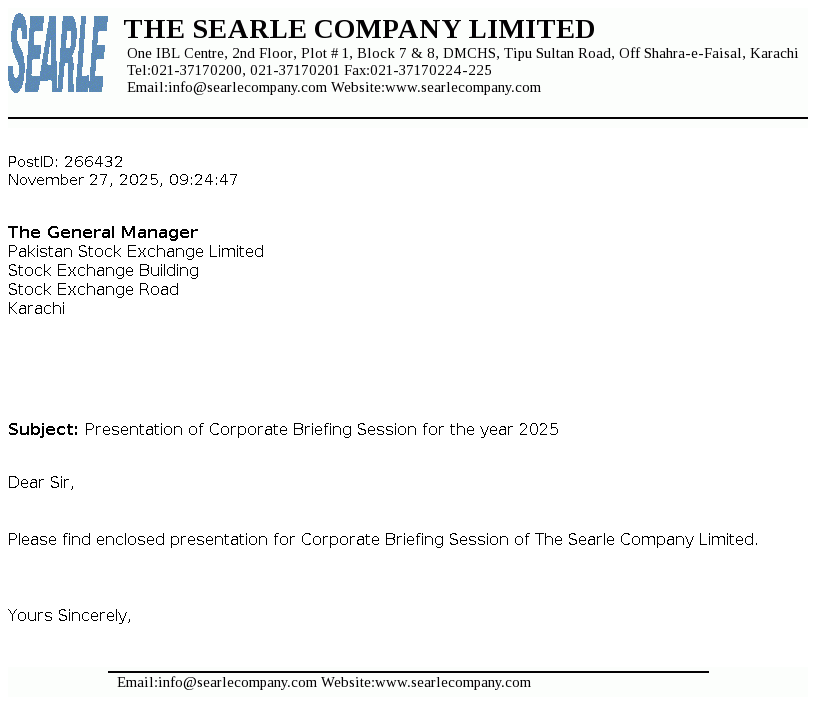 SEARLE

THE SEARLE COMPANY LIMITED
One IBL Centre, 2nd Floor, Plot # 1, Block 7 & 8, DMCHS, Tipu Sultan Road, Off Shahra-e-Faisal, Karachi
Tel:021-37170200, 021-37170201 Fax:021-37170224-225
Email:info@searlecompany.com Website:www.searlecompany.com

PostID: 266432
November 27, 2025, 09:24:47

The General Manager
Pakistan Stock Exchange Limited
Stock Exchange Building
Stock Exchange Road
Karachi

Subject: Presentation of Corporate Briefing Session for the year 2025

Dear Sir,

Please find enclosed presentation for Corporate Briefing Session of The Searle Company Limited.

Yours Sincerely,

Email:info@searlecompany.com Website:www.searlecompany.com